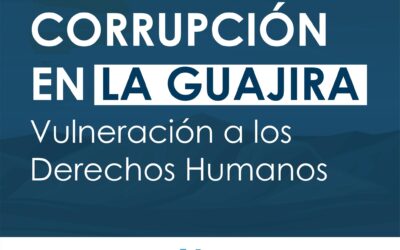 CORRUPCIÓN EN LA GUAJIRA
Vulneración a los Derechos Humanos